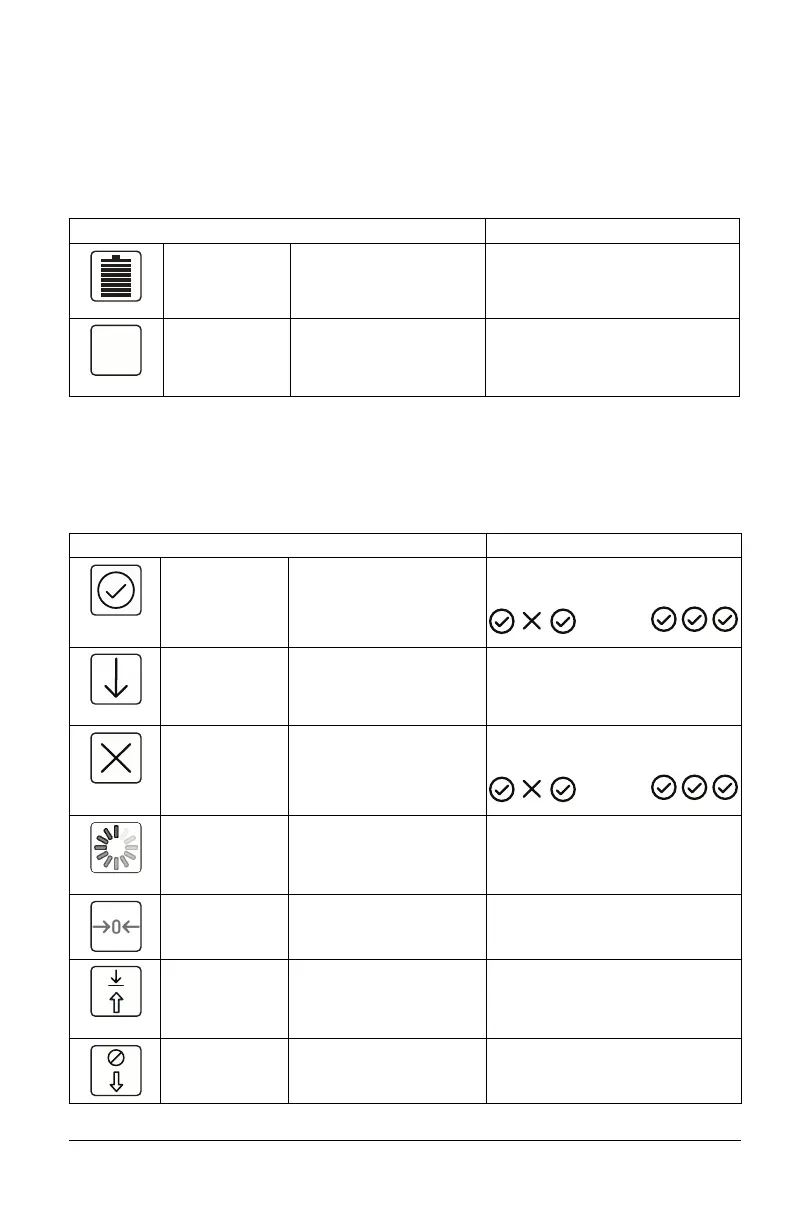 →0←